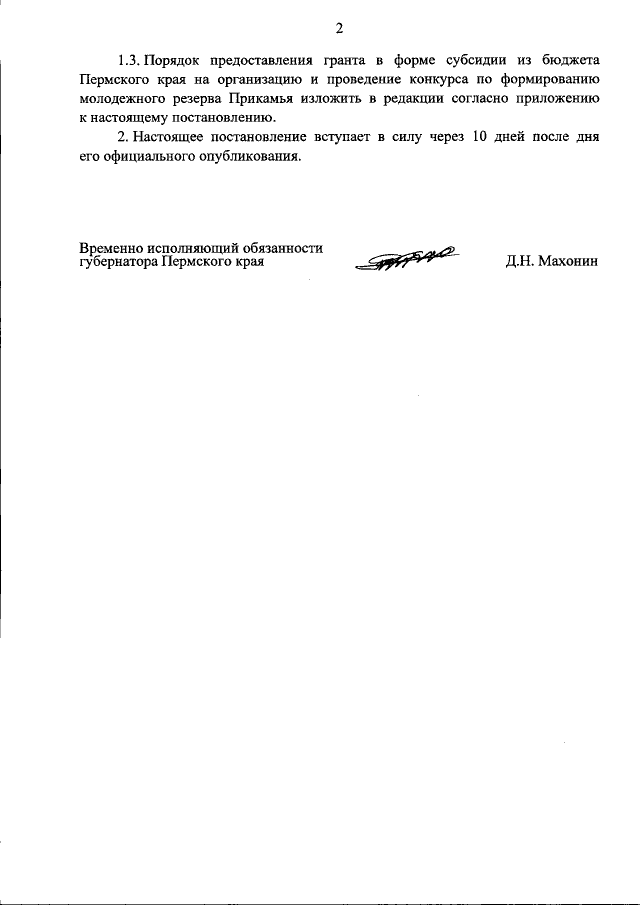 2

1.3. Порядок предоставления гранта в форме субсидии из бюджета Пермского края на организацию и проведение конкурса по формированию молодежного резерва Прикамья изложить в редакции согласно приложению к настоящему постановлению.

2. Настоящее постановление вступает в силу через 10 дней после дня его официального опубликования.

Временно исполняющий обязанности губернатора Пермского края

Д.Н. Махонин